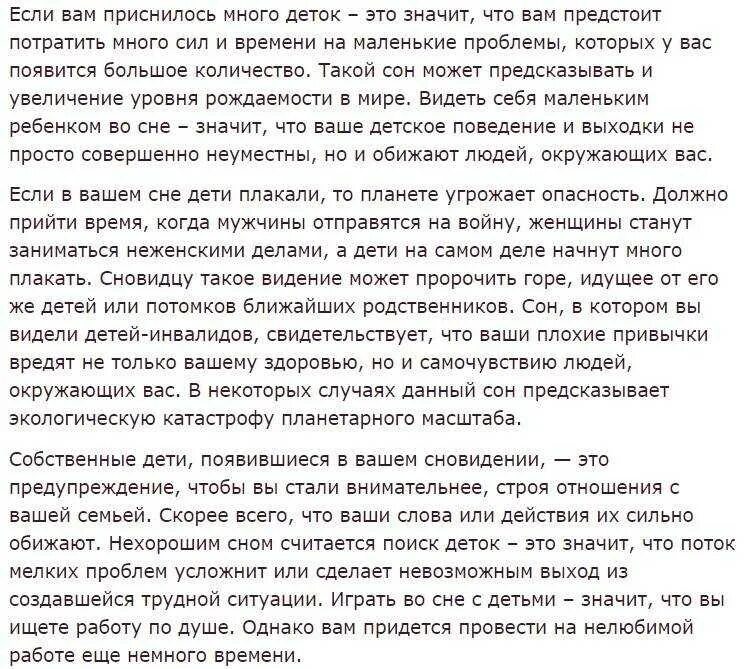 Если вам приснилось много деток – это значит, что вам предстоит потратить много сил и времени на маленькие проблемы, которых у вас появится большое количество. Такой сон может предсказывать и увеличение уровня рождаемости в мире. Видеть себя маленьким ребенком во сне – значит, что ваше детское поведение и выходки не просто совершенно неуместны, но и обижают людей, окружающих вас.

Если в вашем сне дети плакали, то планете угрожает опасность. Должно прийти время, когда мужчины отправятся на войну, женщины станут заниматься неженскими делами, а дети на самом деле начнут много плакать. Сновидцу такое видение может пророчить горе, идущее от его же детей или потомков ближайших родственников. Сон, в котором вы видели детей-инвалидов, свидетельствует, что ваши плохие привычки вредят не только вашему здоровью, но и самочувствию людей, окружающих вас. В некоторых случаях данный сон предсказывает экологическую катастрофу планетарного масштаба.

Собственные дети, появившиеся в вашем сновидении, — это предупреждение, чтобы вы стали внимательнее, строя отношения с вашей семьей. Скорее всего, что ваши слова или действия их сильно обижают. Нехорошим сном считается поиск деток – это значит, что поток мелких проблем усложнит или сделает невозможным выход из создавшейся трудной ситуации. Играть во сне с детьми – значит, что вы ищете работу по душе. Однако вам придется провести на нелюбимой работе еще немного времени.